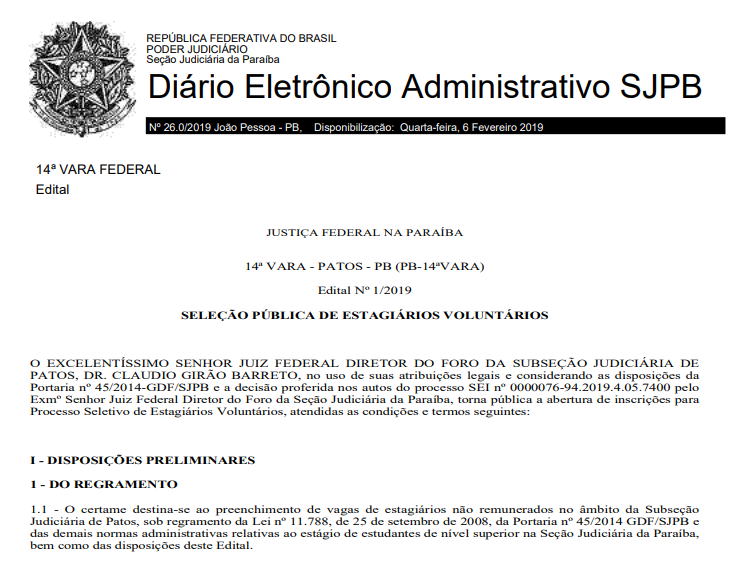 REPÚBLICA FEDERATIVA DO BRASIL
PODER JUDICIÁRIO
Seção Judiciária da Paraíba

Diário Eletrônico Administrativo SJPB

Nº 26.0/2019 João Pessoa - PB, Disponibilização: Quarta-feira, 6 Fevereiro 2019

14ª VARA FEDERAL
Edital

JUSTIÇA FEDERAL NA PARAÍBA

14ª VARA - PATOS - PB (PB-14ªVARA)

Edital Nº 1/2019

SELEÇÃO PÚBLICA DE ESTAGIÁRIOS VOLUNTÁRIOS

O EXCELENTÍSSIMO SENHOR JUIZ FEDERAL DIRETOR DO FORO DA SUBSEÇÃO JUDICIÁRIA DE PATOS, DR. CLAUDIO GIRÃO BARRETO, no uso de suas atribuições legais e considerando as disposições da Portaria nº 45/2014-GDF/SJPB e a decisão proferida nos autos do processo SEI nº 0000076-94.2019.4.05.7400 pelo Exmº Senhor Juiz Federal Diretor do Foro da Seção Judiciária da Paraíba, torna pública a abertura de inscrições para Processo Seletivo de Estagiários Voluntários, atendidas as condições e termos seguintes:

I - DISPOSIÇÕES PRELIMINARES

1 - DO REGRAMENTO

1.1 - O certame destina-se ao preenchimento de vagas de estagiários não remunerados no âmbito da Subseção Judiciária de Patos, sob regramento da Lei nº 11.788, de 25 de setembro de 2008, da Portaria nº 45/2014 GDF/SJPB e das demais normas administrativas relativas ao estágio de estudantes de nível superior na Seção Judiciária da Paraíba, bem como das disposições deste Edital.